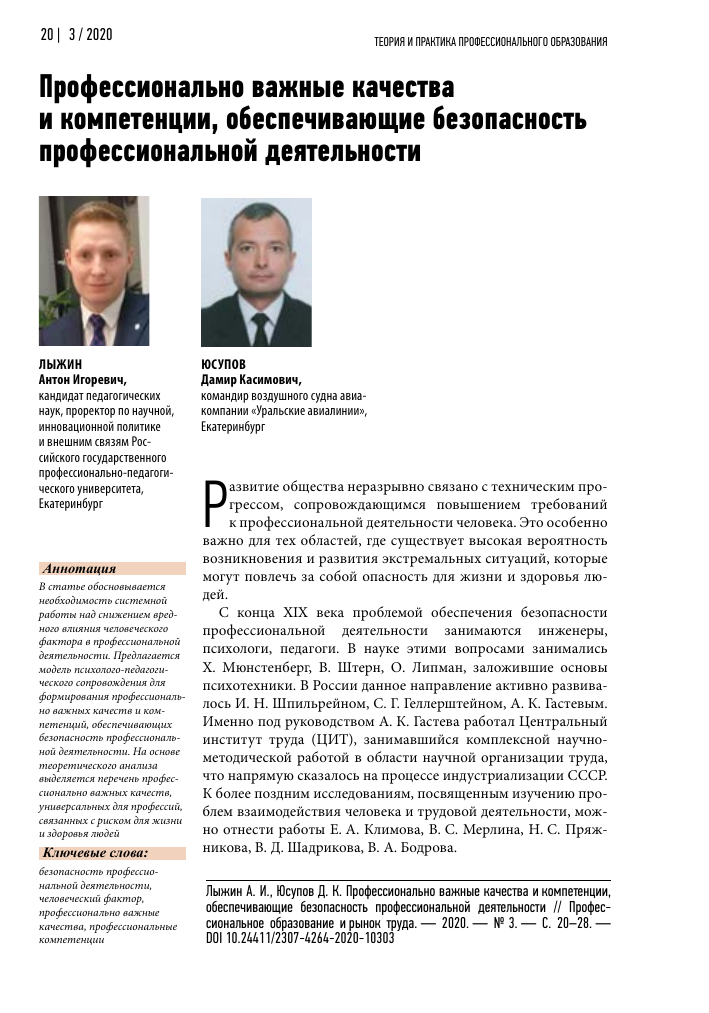 20 | 3 / 2020

ТЕОРИЯ И ПРАКТИКА ПРОФЕССИОНАЛЬНОГО ОБРАЗОВАНИЯ

Профессионально важные качества и компетенции, обеспечивающие безопасность профессиональной деятельности

ЛЫЖИН
Антон Игоревич,
кандидат педагогических наук, проректор по научной, инновационной политике и внешним связям Российского государственного профессионально-педагогического университета, Екатеринбург

ЮСУПОВ
Дамир Касимович,
командир воздушного судна авиакомпании «Уральские авиалинии», Екатеринбург

Аннотация
В статье обосновывается необходимость системной работы над снижением вредного влияния человеческого фактора в профессиональной деятельности. Предлагается модель психолого-педагогического сопровождения для формирования профессионально важных качеств и компетенций, обеспечивающих безопасность профессиональной деятельности. На основе теоретического анализа выделяется перечень профессионально важных качеств, универсальных для профессий, связанных с риском для жизни и здоровья людей

Ключевые слова:
безопасность профессиональной деятельности, человеческий фактор, профессионально важные качества, профессиональные компетенции

Развитие общества неразрывно связано с техническим прогрессом, сопровождающимся повышением требований к профессиональной деятельности человека. Это особенно важно для тех областей, где существует высокая вероятность возникновения и развития экстремальных ситуаций, которые могут повлечь за собой опасность для жизни и здоровья людей.

С конца XIX века проблемой обеспечения безопасности профессиональной деятельности занимаются инженеры, психологи, педагоги. В науке этими вопросами занимались Х. Мюнстенберг, В. Штерн, О. Липман, заложившие основы психотехники. В России данное направление активно развивалось И. Н. Шпильрейном, С. Г. Геллерштейном, А. К. Гастевым. Именно под руководством А. К. Гастева работал Центральный институт труда (ЦИТ), занимавшийся комплексной научно-методической работой в области научной организации труда, что напрямую сказалось на процессе индустриализации СССР. К более поздним исследованиям, посвященным изучению проблем взаимодействия человека и трудовой деятельности, можно отнести работы Е. А. Климова, В. С. Мерлина, Н. С. Пряжникова, В. Д. Шадрикова, В. А. Бодрова.

Лыжин А. И., Юсупов Д. К. Профессионально важные качества и компетенции, обеспечивающие безопасность профессиональной деятельности // Профессиональное образование и рынок труда. — 2020. — № 3. — С. 20–28. — DOI 10.24411/2307-4264-2020-10303